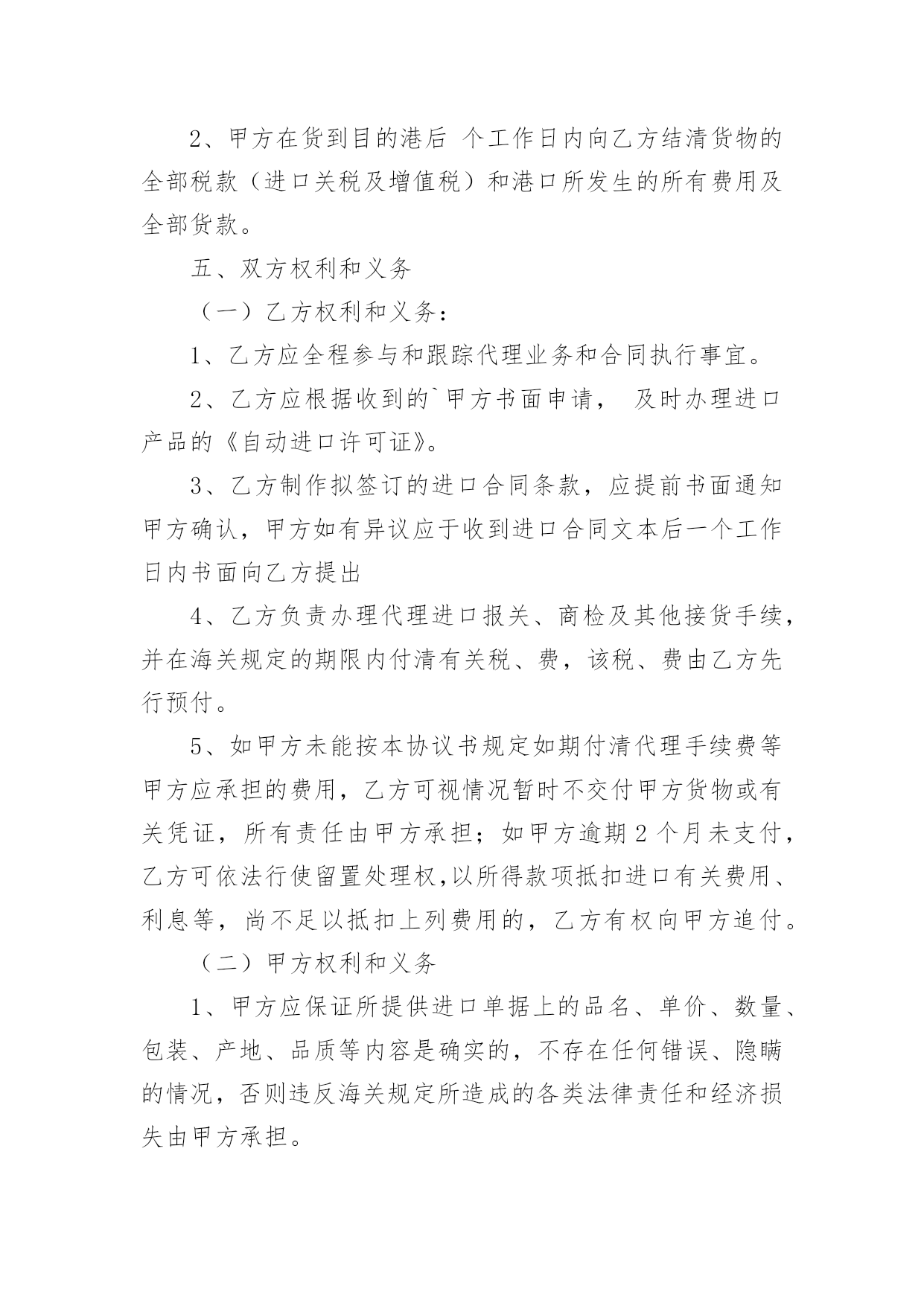 2、甲方在货到目的港后 个工作日内向乙方结清货物的全部税款（进口关税及增值税）和港口所发生的所有费用及全部货款。

五、双方权利和义务

（一）乙方权利和义务：

1、乙方应全程参与和跟踪代理业务和合同执行事宜。

2、乙方应根据收到的`甲方书面申请， 及时办理进口产品的《自动进口许可证》。

3、乙方制作拟签订的进口合同条款，应提前书面通知甲方确认，甲方如有异议应于收到进口合同文本后一个工作日内书面向乙方提出

4、乙方负责办理代理进口报关、商检及其他接货手续，并在海关规定的期限内付清有关税、费，该税、费由乙方先行预付。

5、如甲方未能按本协议书规定如期付清代理手续费等甲方应承担的费用，乙方可视情况暂时不交付甲方货物或有关凭证，所有责任由甲方承担；如甲方逾期 2 个月未支付，乙方可依法行使留置处理权,以所得款项抵扣进口有关费用、利息等，尚不足以抵扣上列费用的，乙方有权向甲方追付。

（二）甲方权利和义务

1、甲方应保证所提供进口单据上的品名、单价、数量、包装、产地、品质等内容是确实的，不存在任何错误、隐瞒的情况，否则违反海关规定所造成的各类法律责任和经济损失由甲方承担。